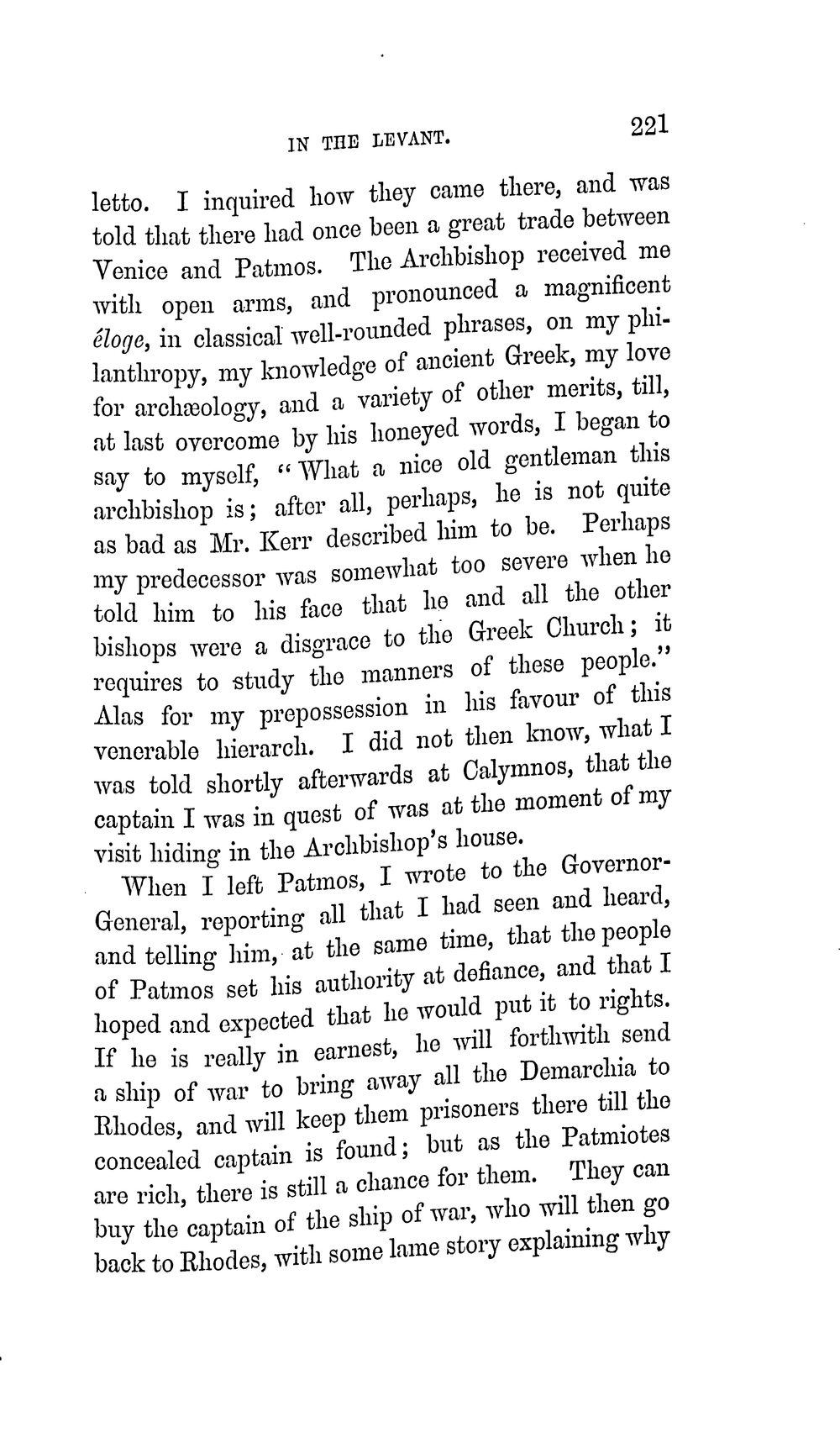 IN THE LEVANT. 221

letto. I inquired how they came there, and was told that there had once been a great trade between Venice and Patmos. The Archbishop received me with open arms, and pronounced a magnificent éloge, in classical well-rounded phrases, on my philanthropy, my knowledge of ancient Greek, my love for archæology, and a variety of other merits, till, at last overcome by his honeyed words, I began to say to myself, "What a nice old gentleman this archbishop is; after all, perhaps, he is not quite as bad as Mr. Kerr described him to be. Perhaps my predecessor was somewhat too severe when he told him to his face that he and all the other bishops were a disgrace to the Greek Church; it requires to study the manners of these people." Alas for my prepossession in his favour of this venerable hierarch. I did not then know, what I was told shortly afterwards at Calymnos, that the captain I was in quest of was at the moment of my visit hiding in the Archbishop's house.

When I left Patmos, I wrote to the Governor-General, reporting all that I had seen and heard, and telling him, at the same time, that the people of Patmos set his authority at defiance, and that I hoped and expected that he would put it to rights. If he is really in earnest, he will forthwith send a ship of war to bring away all the Demarchia to Rhodes, and will keep them prisoners there till the concealed captain is found; but as the Patmiotes are rich, there is still a chance for them. They can buy the captain of the ship of war, who will then go back to Rhodes, with some lame story explaining why